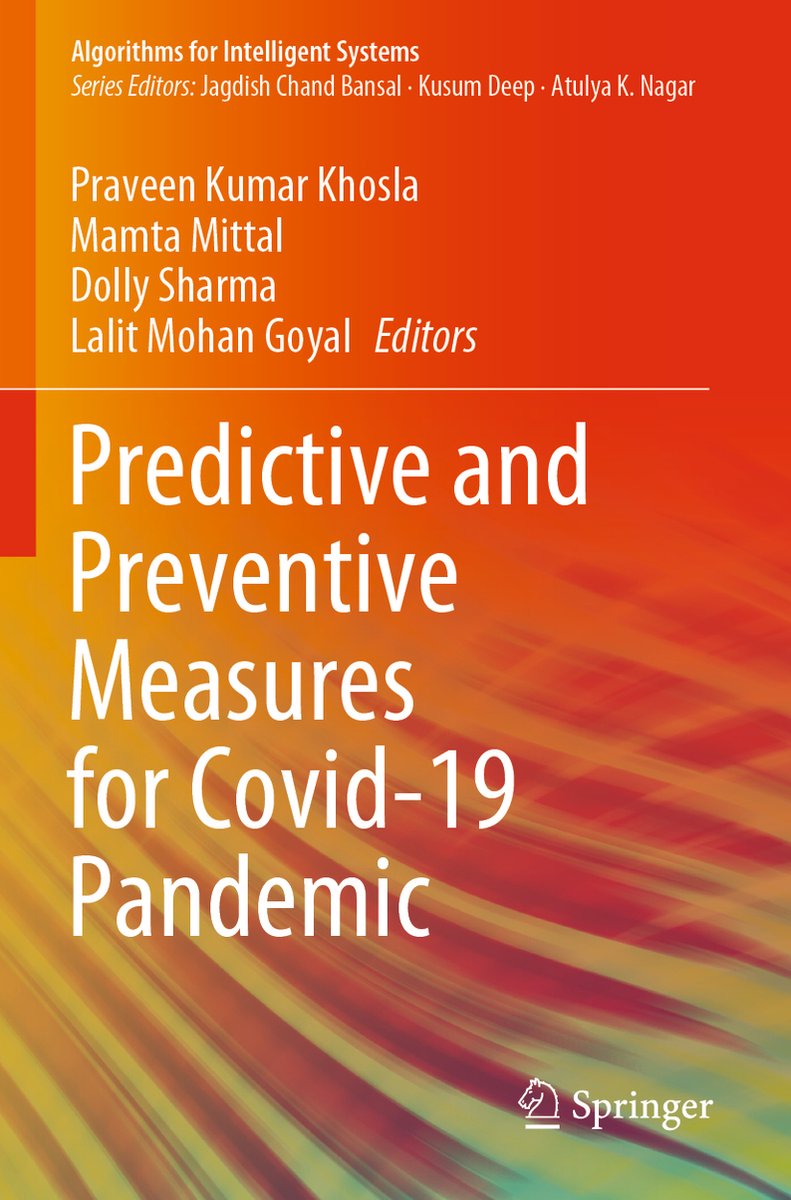 Algorithms for Intelligent Systems
Series Editors: Jagdish Chand Bansal · Kusum Deep · Atulya K. Nagar

Praveen Kumar Khosla
Mamta Mittal
Dolly Sharma
Lalit Mohan Goyal Editors

Predictive and Preventive Measures for Covid-19 Pandemic

Springer